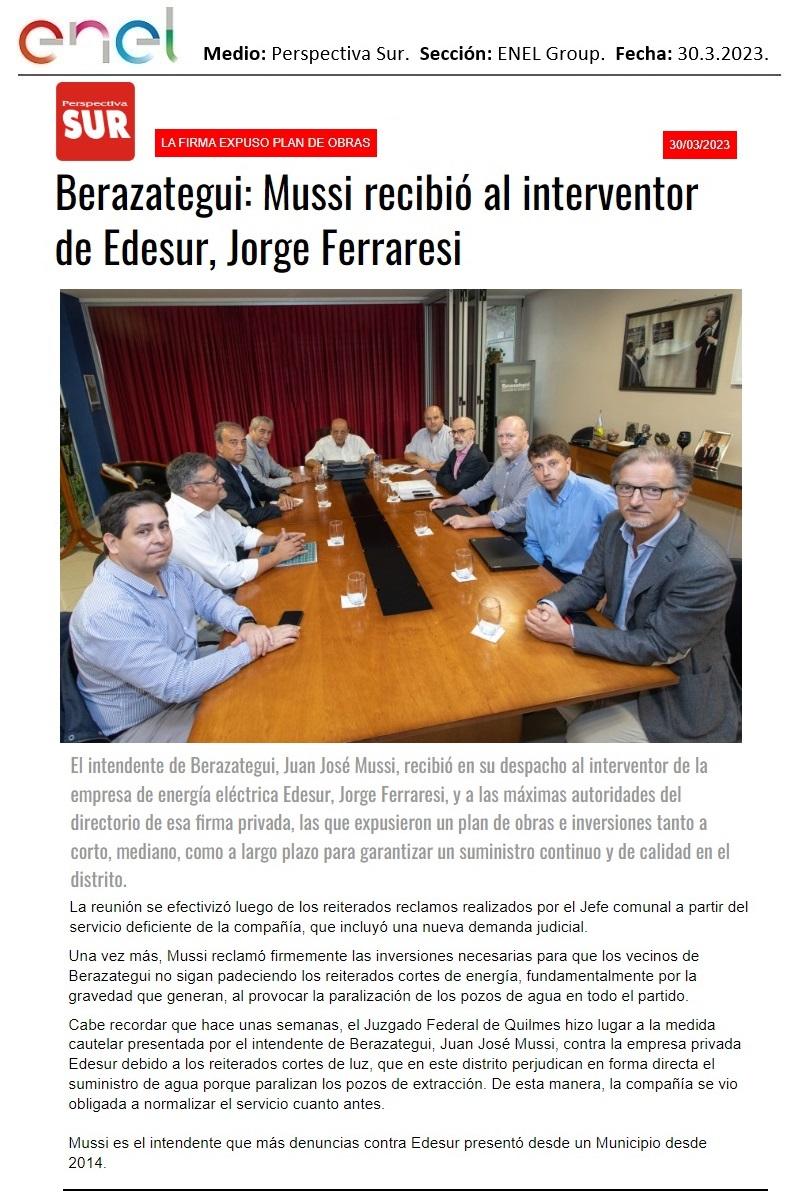 enel

Medio: Perspectiva Sur. Sección: ENEL Group. Fecha: 30.3.2023.

Perspectiva SUR

LA FIRMA EXPUSO PLAN DE OBRAS

30/03/2023

Berazategui: Mussi recibió al interventor de Edesur, Jorge Ferraresi

El intendente de Berazategui, Juan José Mussi, recibió en su despacho al interventor de la empresa de energía eléctrica Edesur, Jorge Ferraresi, y a las máximas autoridades del directorio de esa firma privada, las que expusieron un plan de obras e inversiones tanto a corto, mediano, como a largo plazo para garantizar un suministro continuo y de calidad en el distrito.

La reunión se efectivizó luego de los reiterados reclamos realizados por el Jefe comunal a partir del servicio deficiente de la compañía, que incluyó una nueva demanda judicial.

Una vez más, Mussi reclamó firmemente las inversiones necesarias para que los vecinos de Berazategui no sigan padeciendo los reiterados cortes de energía, fundamentalmente por la gravedad que generan, al provocar la paralización de los pozos de agua en todo el partido.

Cabe recordar que hace unas semanas, el Juzgado Federal de Quilmes hizo lugar a la medida cautelar presentada por el intendente de Berazategui, Juan José Mussi, contra la empresa privada Edesur debido a los reiterados cortes de luz, que en este distrito perjudican en forma directa el suministro de agua porque paralizan los pozos de extracción. De esta manera, la compañía se vio obligada a normalizar el servicio cuanto antes.

Mussi es el intendente que más denuncias contra Edesur presentó desde un Municipio desde 2014.